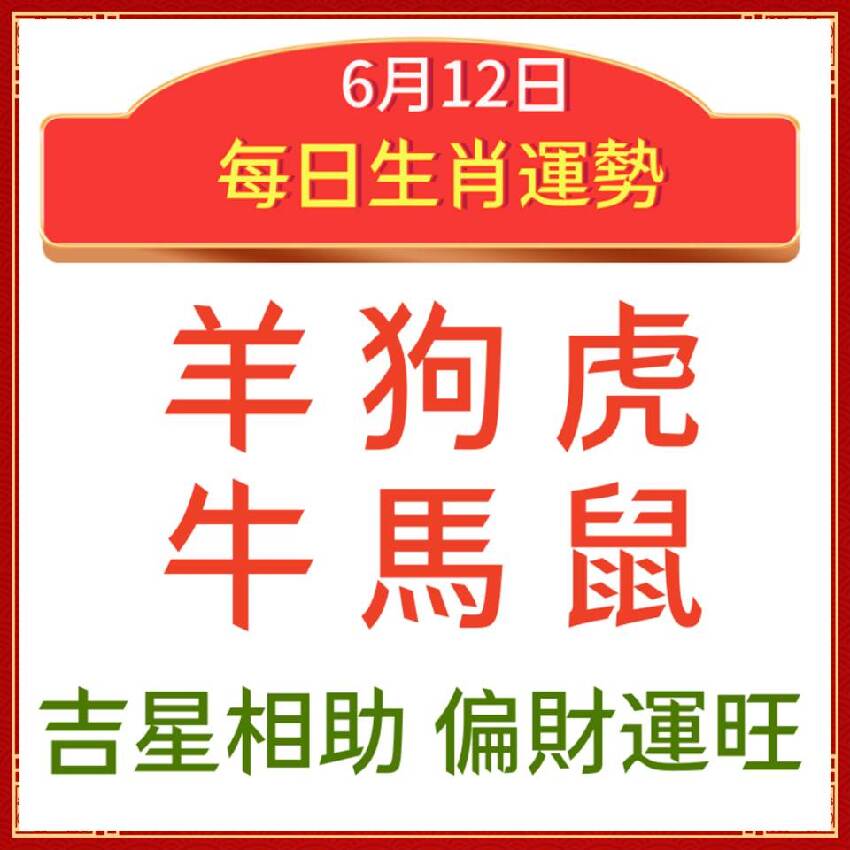 6月12日
每日生肖運勢

羊 狗 虎
牛 馬 鼠

吉星相助 偏財運旺